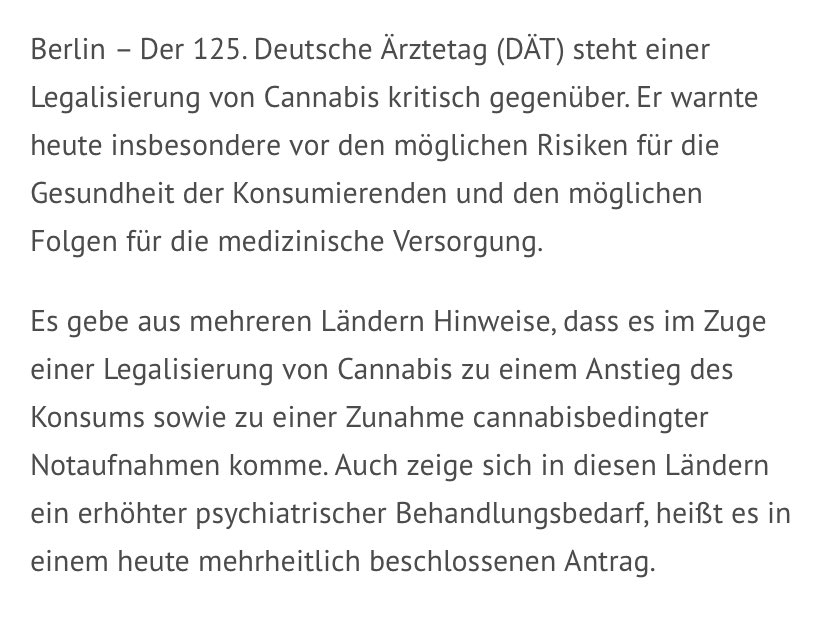 Berlin – Der 125. Deutsche Ärztetag (DÄT) steht einer Legalisierung von Cannabis kritisch gegenüber. Er warnte heute insbesondere vor den möglichen Risiken für die Gesundheit der Konsumierenden und den möglichen Folgen für die medizinische Versorgung.

Es gebe aus mehreren Ländern Hinweise, dass es im Zuge einer Legalisierung von Cannabis zu einem Anstieg des Konsums sowie zu einer Zunahme cannabisbedingter Notaufnahmen komme. Auch zeige sich in diesen Ländern ein erhöhter psychiatrischer Behandlungsbedarf, heißt es in einem heute mehrheitlich beschlossenen Antrag.